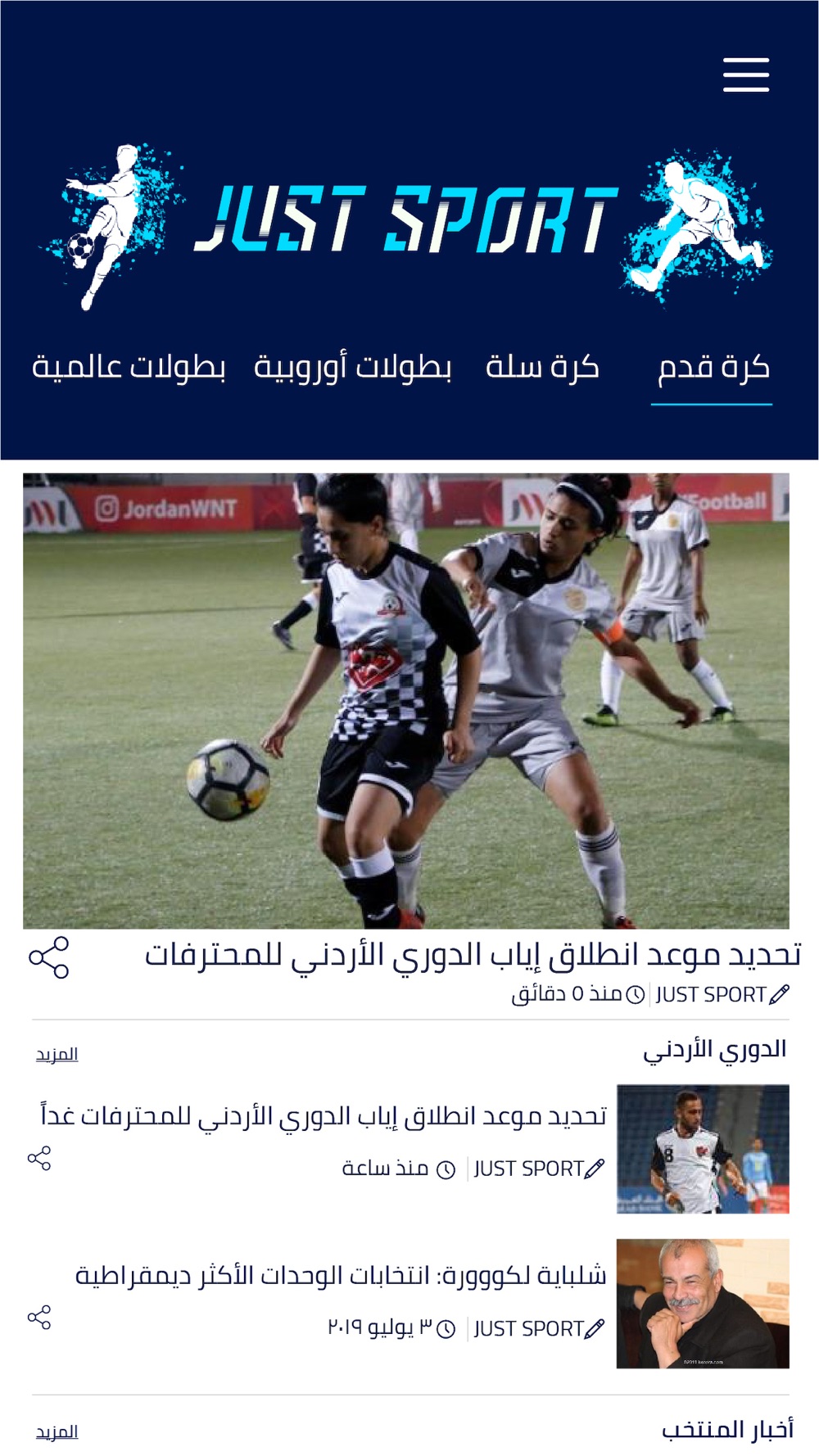 JUST SPORT

كرة قدم كرة سلة بطولات أوروبية بطولات عالمية

JordanWNT

Football

تحديد موعد انطلاق إياب الدوري الأردني للمحترفات

JUST SPORT | منذ ٥ دقائق

الدوري الأردني

المزيد

تحديد موعد انطلاق إياب الدوري الأردني للمحترفات غداً

JUST SPORT | منذ ساعة

شلباية لكووورة: انتخابات الوحدات الأكثر ديمقراطية

JUST SPORT | ٣ يوليو ٢٠١٩

أخبار المنتخب

المزيد